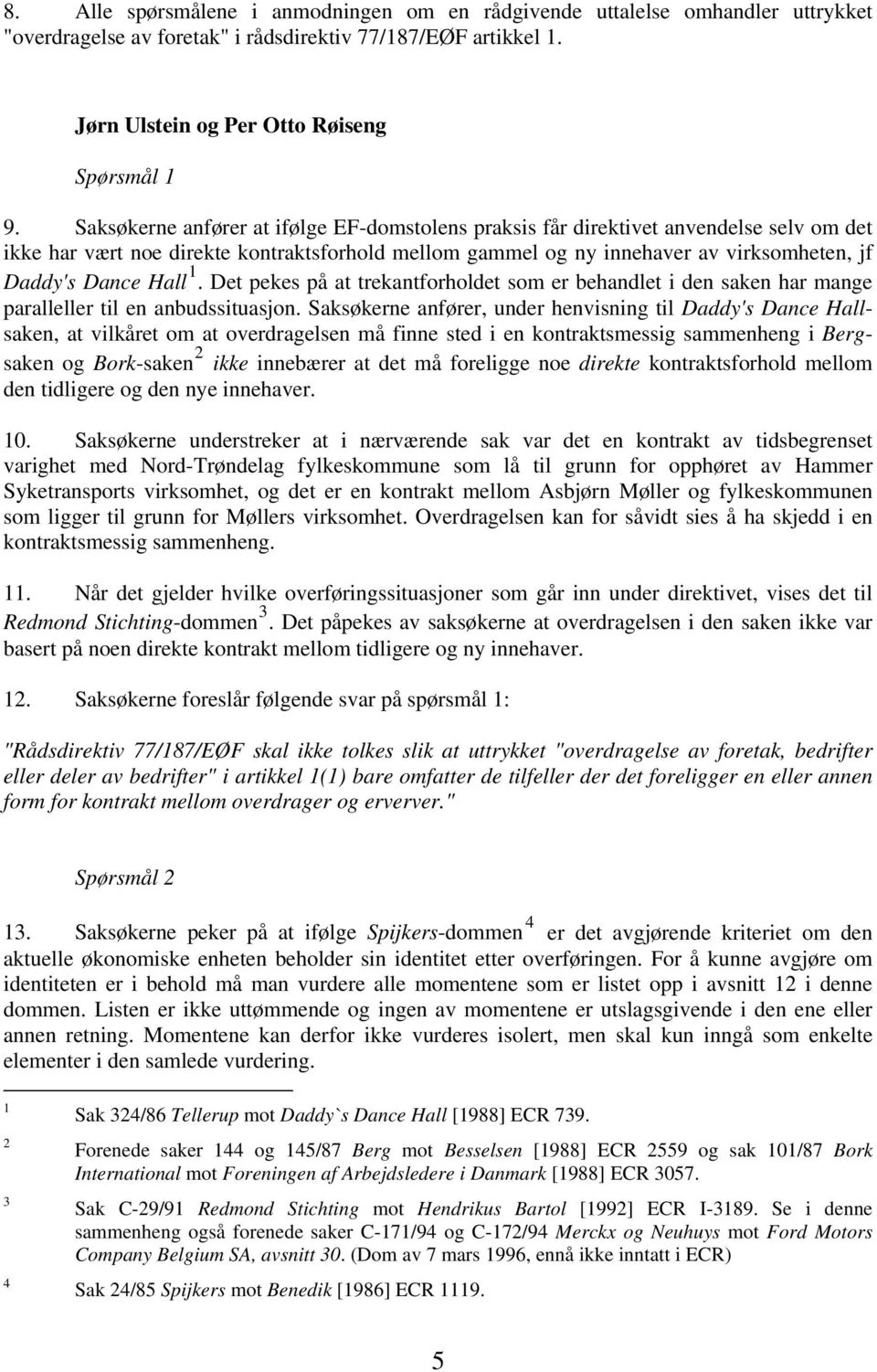 8. Alle spørsmålene i anmodningen om en rådgivende uttalelse omhandler uttrykket "overdragelse av foretak" i rådsdirektiv 77/187/EØF artikkel 1.

Jørn Ulstein og Per Otto Røiseng

Spørsmål 1

9. Saksøkerne anfører at ifølge EF-domstolens praksis får direktivet anvendelse selv om det ikke har vært noe direkte kontraktsforhold mellom gammel og ny innehaver av virksomheten, jf Daddy's Dance Hall $^1$. Det pekes på at trekantforholdet som er behandlet i den saken har mange paralleller til en anbudssituasjon. Saksøkerne anfører, under henvisning til Daddy's Dance Hall-saken, at vilkåret om at overdragelsen må finne sted i en kontraktsmessig sammenheng i Berg-saken og Bork-saken $^2$ ikke innebærer at det må foreligge noe direkte kontraktsforhold mellom den tidligere og den nye innehaver.

10. Saksøkerne understreker at i nærværende sak var det en kontrakt av tidsbegrenset varighet med Nord-Trøndelag fylkeskommune som lå til grunn for opphøret av Hammer Syketransports virksomhet, og det er en kontrakt mellom Asbjørn Møller og fylkeskommunen som ligger til grunn for Møllers virksomhet. Overdragelsen kan for såvidt sies å ha skjedd i en kontraktsmessig sammenheng.

11. Når det gjelder hvilke overføringssituasjoner som går inn under direktivet, vises det til Redmond Stichting-dommen $^3$. Det påpekes av saksøkerne at overdragelsen i den saken ikke var basert på noen direkte kontrakt mellom tidligere og ny innehaver.

12. Saksøkerne foreslår følgende svar på spørsmål 1:

"Rådsdirektiv 77/187/EØF skal ikke tolkes slik at uttrykket "overdragelse av foretak, bedrifter eller deler av bedrifter" i artikkel 1(1) bare omfatter de tilfeller der det foreligger en eller annen form for kontrakt mellom overdrager og erverver."

Spørsmål 2

13. Saksøkerne peker på at ifølge Spijkers-dommen $^4$ er det avgjørende kriteriet om den aktuelle økonomiske enheten beholder sin identitet etter overføringen. For å kunne avgjøre om identiteten er i behold må man vurdere alle momentene som er listet opp i avsnitt 12 i denne dommen. Listen er ikke uttømmende og ingen av momentene er utslagsgivende i den ene eller annen retning. Momentene kan derfor ikke vurderes isolert, men skal kun inngå som enkelte elementer i den samlede vurdering.

1 Sak 324/86 Tellerup mot Daddy`s Dance Hall [1988] ECR 739.

2 Forenede saker 144 og 145/87 Berg mot Besselsen [1988] ECR 2559 og sak 101/87 Bork International mot Foreningen af Arbejdsledere i Danmark [1988] ECR 3057.

3 Sak C-29/91 Redmond Stichting mot Hendrikus Bartol [1992] ECR I-3189. Se i denne sammenheng også forenede saker C-171/94 og C-172/94 Merckx og Neuhuys mot Ford Motors Company Belgium SA, avsnitt 30. (Dom av 7 mars 1996, ennå ikke inntatt i ECR)

4 Sak 24/85 Spijkers mot Benedik [1986] ECR 1119.

5